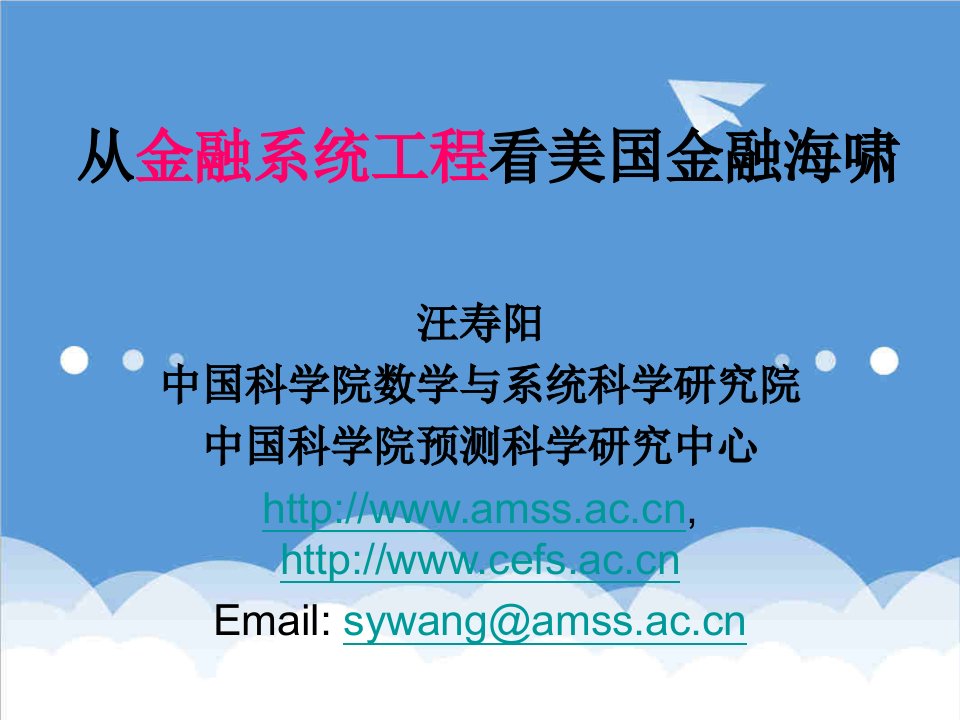 从金融系统工程看美国金融海啸

汪寿阳
中国科学院数学与系统科学研究院
中国科学院预测科学研究中心
http://www.amss.ac.cn, http://www.cefs.ac.cn
Email: sywang@amss.ac.cn